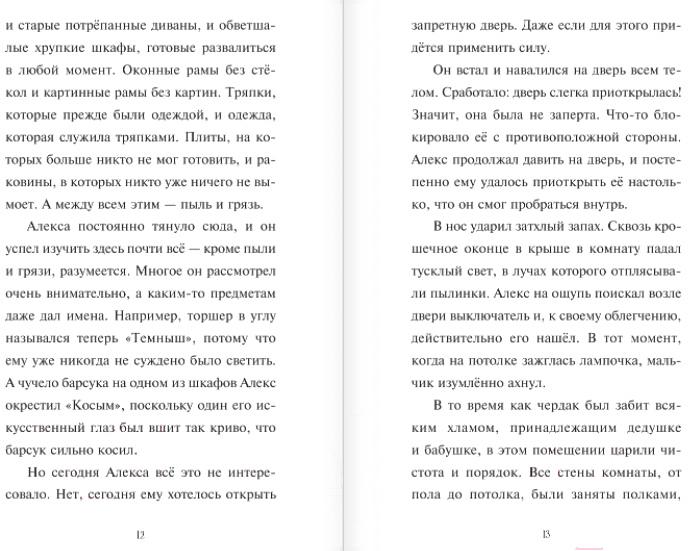 и старые потрёпанные диваны, и обветшалые хрупкие шкафы, готовые развалиться в любой момент. Оконные рамы без стёкол и картинные рамы без картин. Тряпки, которые прежде были одеждой, и одежда, которая служила тряпками. Плиты, на которых больше никто не мог готовить, и раковины, в которых никто уже ничего не вымоет. А между всем этим — пыль и грязь.

Алекса постоянно тянуло сюда, и он успел изучить здесь почти всё — кроме пыли и грязи, разумеется. Многое он рассмотрел очень внимательно, а каким-то предметам даже дал имена. Например, торшер в углу назывался теперь «Темныш», потому что ему уже никогда не суждено было светить. А чучело барсука на одном из шкафов Алекс окрестил «Косым», поскольку один его искусственный глаз был вшит так криво, что барсук сильно косил.

Но сегодня Алекса всё это не интересовало. Нет, сегодня ему хотелось открыть

12

запретную дверь. Даже если для этого придётся применить силу.

Он встал и навалился на дверь всем телом. Сработало: дверь слегка приоткрылась! Значит, она была не заперта. Что-то блокировало её с противоположной стороны. Алекс продолжал давить на дверь, и постепенно ему удалось приоткрыть её настолько, что он смог пробраться внутрь.

В нос ударил затхлый запах. Сквозь крошечное оконце в крыше в комнату падал тусклый свет, в лучах которого отплясывали пылинки. Алекс на ощупь поискал возле двери выключатель и, к своему облегчению, действительно его нашёл. В тот момент, когда на потолке зажглась лампочка, мальчик изумлённо ахнул.

В то время как чердак был забит всяким хламом, принадлежащим дедушке и бабушке, в этом помещении царили чистота и порядок. Все стены комнаты, от пола до потолка, были заняты полками,

13